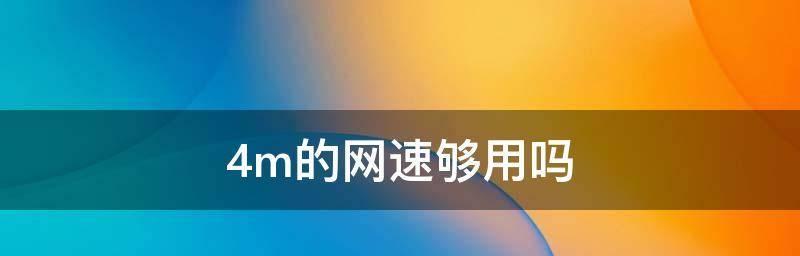 4m的网速够用吗